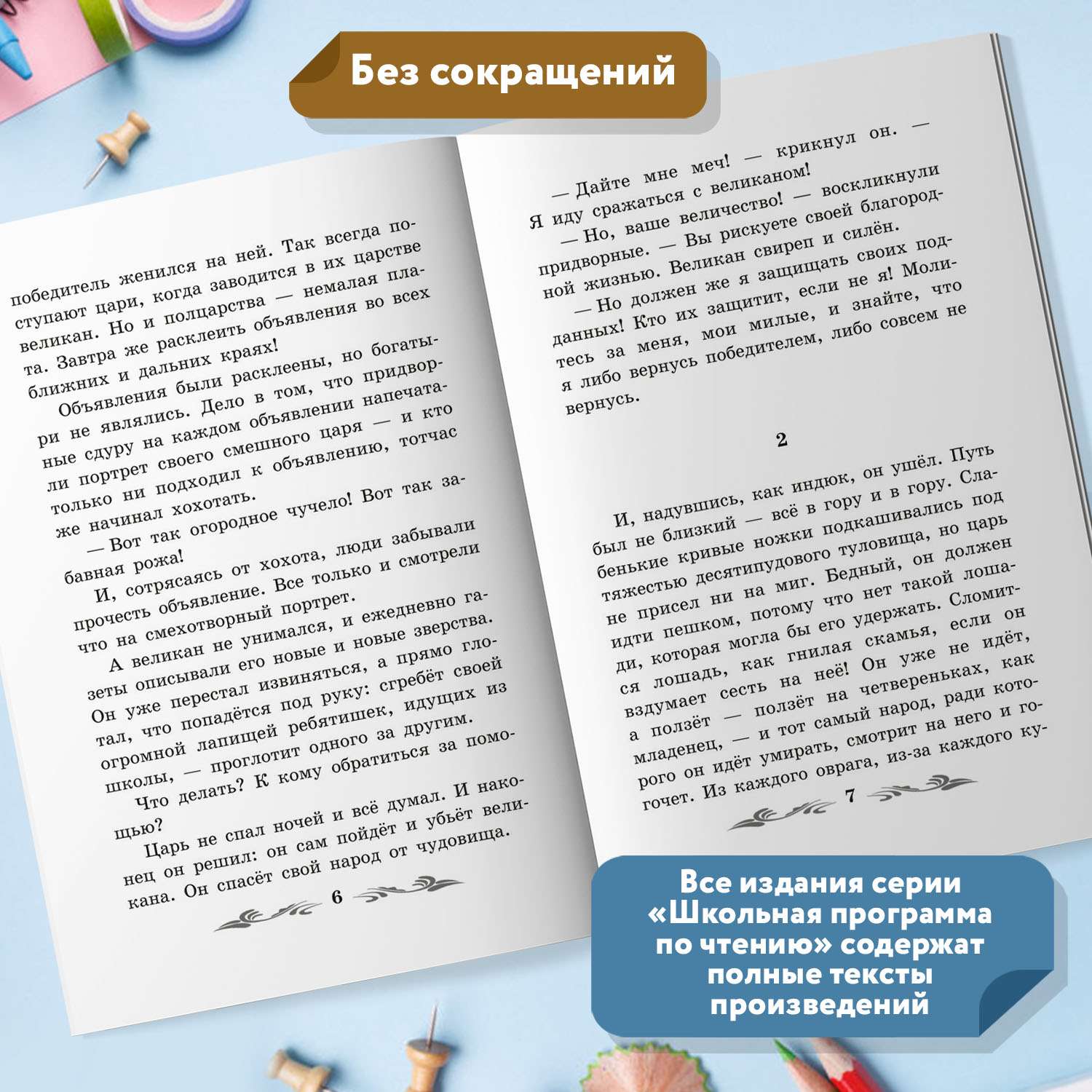 Без сокращений

победитель женился на ней. Так всегда поступают цари, когда заводится в их царстве великан. Но и полцарства — немалая плата. Завтра же расклеить объявления во всех ближних и дальних краях!

Объявления были расклеены, но богатыри не являлись. Дело в том, что придворные сдуру на каждом объявлении напечатали портрет своего смешного царя — и кто только ни подходил к объявлению, тотчас же начинал хохотать.

— Вот так огородное чучело! Вот так забавная рожа!

И, сотрясаясь от хохота, люди забывали прочесть объявление. Все только и смотрели что на смехотворный портрет.

А великан не унимался, и ежедневно газеты описывали его новые и новые зверства. Он уже перестал извиняться, а прямо глотал, что попадётся под руку: сгребёт своей огромной лапищей ребятишек, идущих из школы, — проглотит одного за другим.

Что делать? К кому обратиться за помощью?

Царь не спал ночей и всё думал. И наконец он решил: он сам пойдёт и убьёт великана. Он спасёт свой народ от чудовища.

6

— Дайте мне меч! — крикнул он. — Я иду сражаться с великаном!

— Но, ваше величество! — воскликнули придворные. — Вы рискуете своей благородной жизнью. Великан свиреп и силён.

— Но должен же я защищать своих подданных! Кто их защитит, если не я! Молитесь за меня, мои милые, и знайте, что я либо вернусь победителем, либо совсем не вернусь.

2

И, надувшись, как индюк, он ушёл. Путь был не близкий — всё в гору и в гору. Слабенькие кривые ножки подкашивались под тяжестью десятипудового туловища, но царь не присел ни на миг. Бедный, он должен идти пешком, потому что нет такой лошади, которая могла бы его удержать. Сломится лошадь, как гнилая скамья, если он вздумает сесть на неё! Он уже не идёт, а ползёт — ползёт на четвереньках, как младенец, — и тот самый народ, ради которого он идёт умирать, смотрит на него и гогочет. Из каждого оврага, из-за каждого ку-

7

Все издания серии «Школьная программа по чтению» содержат полные тексты произведений